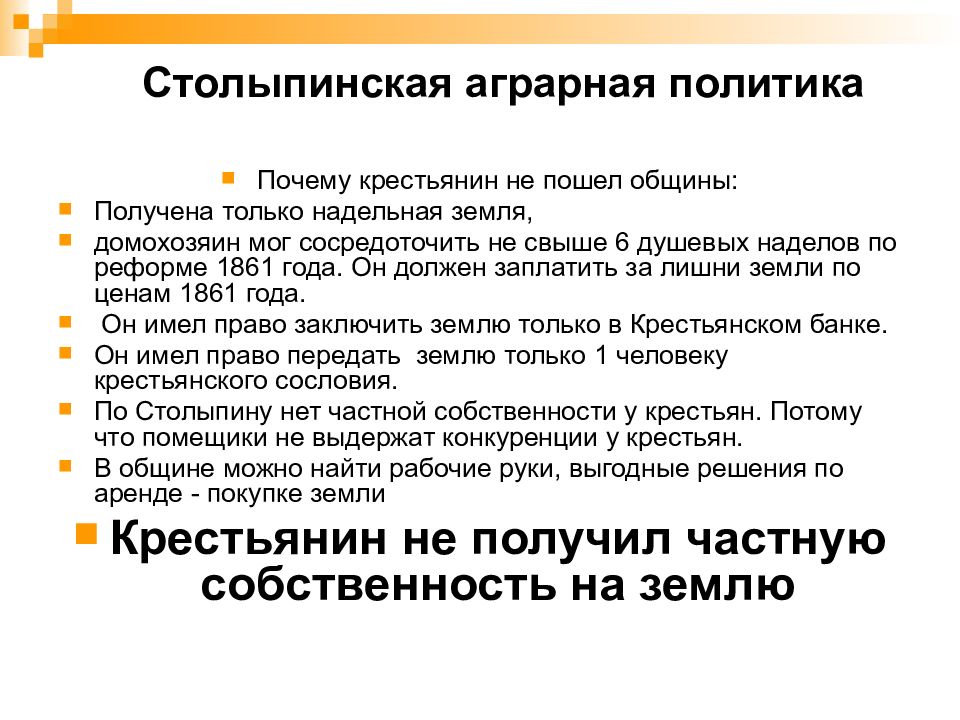 Столыпинская аграрная политика

Почему крестьянин не пошел общины:

Получена только надельная земля,

домохозяин мог сосредоточить не свыше 6 душевых наделов по реформе 1861 года. Он должен заплатить за лишни земли по ценам 1861 года.

Он имел право заключить землю только в Крестьянском банке.

Он имел право передать землю только 1 человеку крестьянского сословия.

По Столыпину нет частной собственности у крестьян. Потому что помещики не выдержат конкуренции у крестьян.

В общине можно найти рабочие руки, выгодные решения по аренде - покупке земли

Крестьянин не получил частную собственность на землю